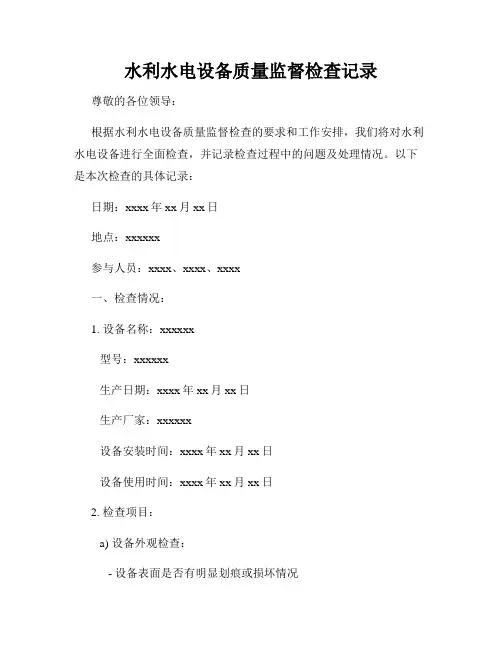 水利水电设备质量监督检查记录

尊敬的各位领导：

根据水利水电设备质量监督检查的要求和工作安排，我们将对水利水电设备进行全面检查，并记录检查过程中的问题及处理情况。以下是本次检查的具体记录：

日期：xxxx 年 xx 月 xx 日

地点：xxxxxx

参与人员：xxxx、xxxx、xxxx

一、检查情况：

1. 设备名称：xxxxxx

型号：xxxxxx

生产日期：xxxx 年 xx 月 xx 日

生产厂家：xxxxxx

设备安装时间：xxxx 年 xx 月 xx 日

设备使用时间：xxxx 年 xx 月 xx 日

2. 检查项目：

a) 设备外观检查：

- 设备表面是否有明显划痕或损坏情况